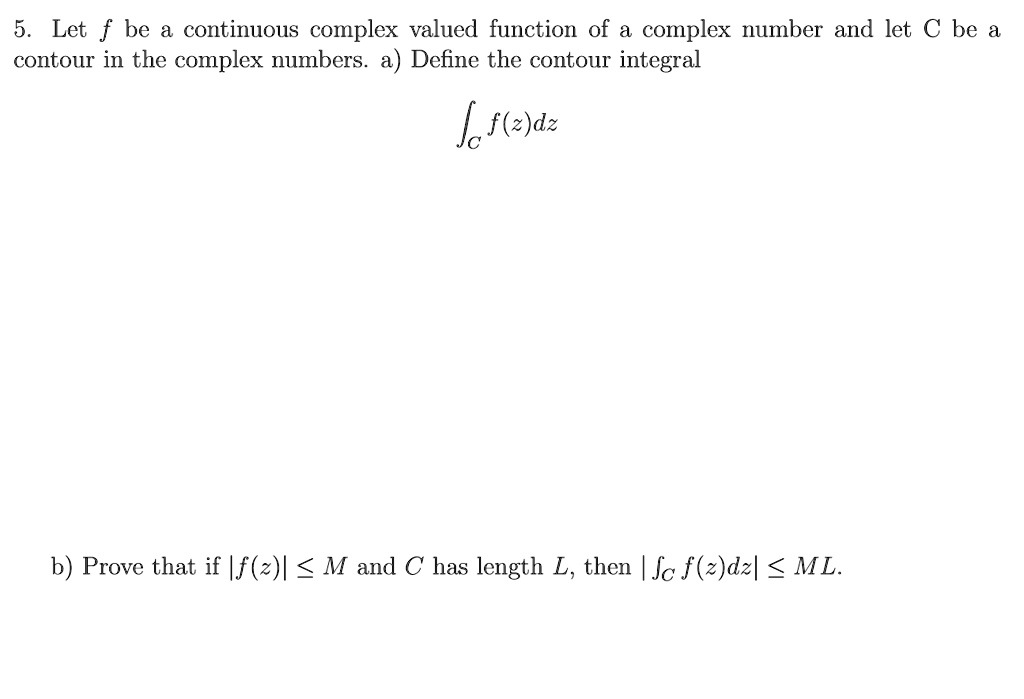 5. Let $f$ be a continuous complex valued function of a complex number and let C be a contour in the complex numbers. a) Define the contour integral

$$\int_C f(z)dz$$

b) Prove that if $|f(z)| \leq M$ and $C$ has length $L$, then $|\int_C f(z)dz| \leq ML$.